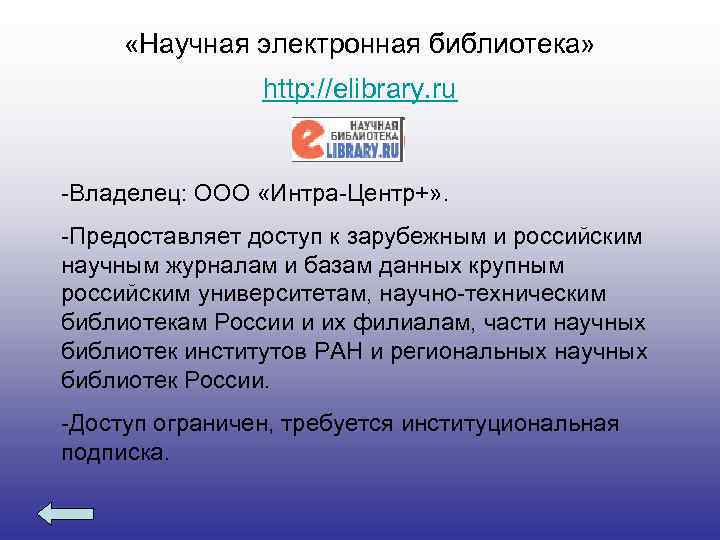 «Научная электронная библиотека»

http://elibrary.ru

НАУЧНАЯ БИБЛИОТЕКА eLIBRARY.RU

-Владелец: ООО «Интра-Центр+».

-Предоставляет доступ к зарубежным и российским научным журналам и базам данных крупным российским университетам, научно-техническим библиотекам России и их филиалам, части научных библиотек институтов РАН и региональных научных библиотек России.

-Доступ ограничен, требуется институциональная подписка.